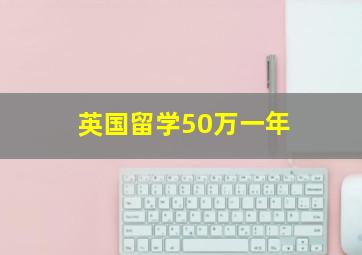 英国留学50万一年